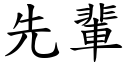 先輩